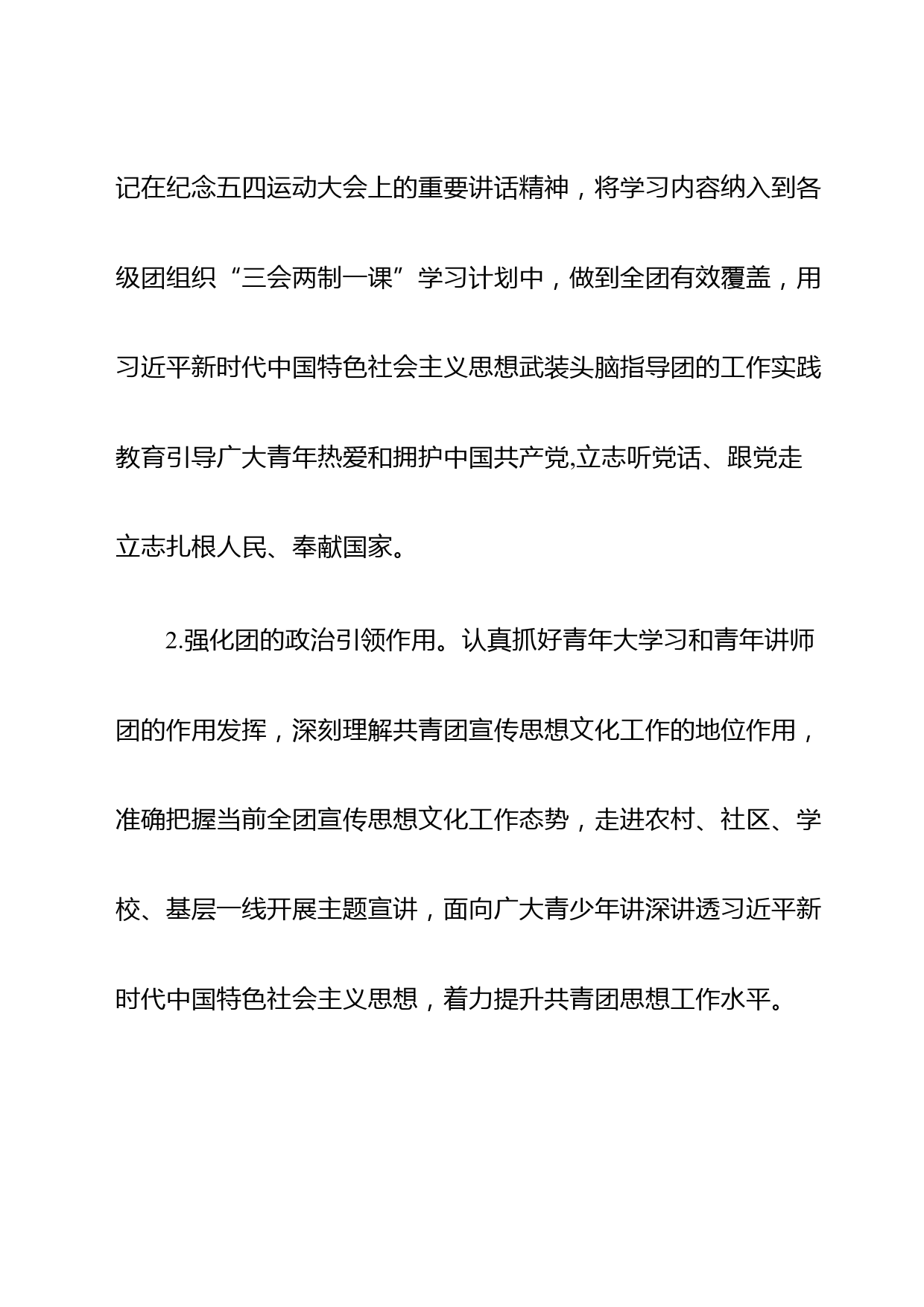 记在纪念五四运动大会上的重要讲话精神，将学习内容纳入到各级团组织“三会两制一课”学习计划中，做到全团有效覆盖，用习近平新时代中国特色社会主义思想武装头脑指导团的工作实践教育引导广大青年热爱和拥护中国共产党,立志听党话、跟党走立志扎根人民、奉献国家。

2.强化团的政治引领作用。认真抓好青年大学习和青年讲师团的作用发挥，深刻理解共青团宣传思想文化工作的地位作用，准确把握当前全团宣传思想文化工作态势，走进农村、社区、学校、基层一线开展主题宣讲，面向广大青少年讲深讲透习近平新时代中国特色社会主义思想，着力提升共青团思想工作水平。